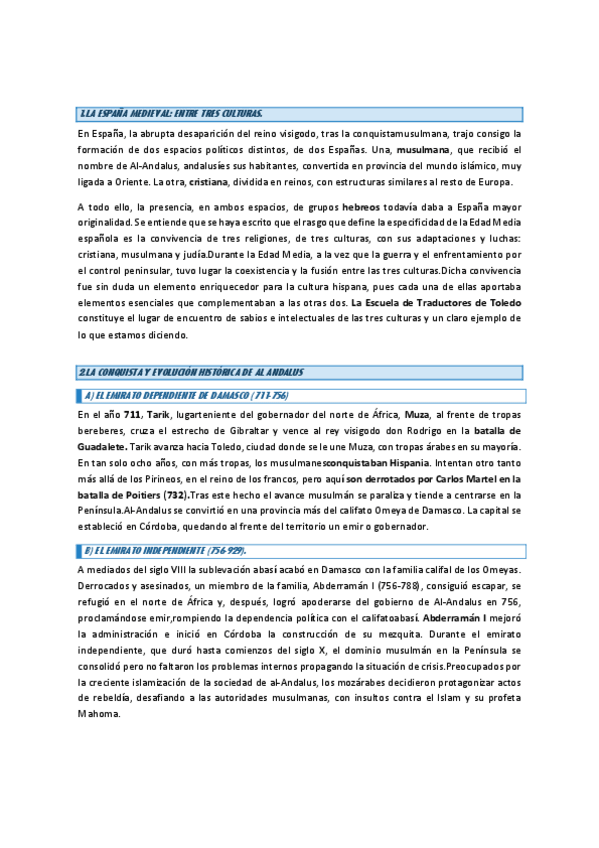 1.LA ESPAÑA MEDIEVAL: ENTRE TRES CULTURAS.

En España, la abrupta desaparición del reino visigodo, tras la conquistamusulmana, trajo consigo la formación de dos espacios políticos distintos, de dos Españas. Una, musulmana, que recibió el nombre de Al-Andalus, andalusíes sus habitantes, convertida en provincia del mundo islámico, muy ligada a Oriente. La otra, cristiana, dividida en reinos, con estructuras similares al resto de Europa.

A todo ello, la presencia, en ambos espacios, de grupos hebreos todavía daba a España mayor originalidad. Se entiende que se haya escrito que el rasgo que define la especificidad de la Edad Media española es la convivencia de tres religiones, de tres culturas, con sus adaptaciones y luchas: cristiana, musulmana y judía.Durante la Edad Media, a la vez que la guerra y el enfrentamiento por el control peninsular, tuvo lugar la coexistencia y la fusión entre las tres culturas.Dicha convivencia fue sin duda un elemento enriquecedor para la cultura hispana, pues cada una de ellas aportaba elementos esenciales que complementaban a las otras dos. La Escuela de Traductores de Toledo constituye el lugar de encuentro de sabios e intelectuales de las tres culturas y un claro ejemplo de lo que estamos diciendo.

2.LA CONQUISTA Y EVOLUCIÓN HISTÓRICA DE AL ANDALUS

A) EL EMIRATO DEPENDIENTE DE DAMASCO (711-756)

En el año 711, Tarik, lugarteniente del gobernador del norte de África, Muza, al frente de tropas bereberes, cruza el estrecho de Gibraltar y vence al rey visigodo don Rodrigo en la batalla de Guadalete. Tarik avanza hacia Toledo, ciudad donde se le une Muza, con tropas árabes en su mayoría. En tan solo ocho años, con más tropas, los musulmanesconquistaban Hispania. Intentan otro tanto más allá de los Pirineos, en el reino de los francos, pero aquí son derrotados por Carlos Martel en la batalla de Poitiers (732).Tras este hecho el avance musulmán se paraliza y tiende a centrarse en la Península.Al-Andalus se convirtió en una provincia más del califato Omeya de Damasco. La capital se estableció en Córdoba, quedando al frente del territorio un emir o gobernador.

B) EL EMIRATO INDEPENDIENTE (756-929).

A mediados del siglo VIII la sublevación abasí acabó en Damasco con la familia califal de los Omeyas. Derrocados y asesinados, un miembro de la familia, Abderramán I (756-788), consiguió escapar, se refugió en el norte de África y, después, logró apoderarse del gobierno de Al-Andalus en 756, proclamándose emir,rompiendo la dependencia política con el califatoabasí. Abderramán I mejoró la administración e inició en Córdoba la construcción de su mezquita. Durante el emirato independiente, que duró hasta comienzos del siglo X, el dominio musulmán en la Península se consolidó pero no faltaron los problemas internos propagando la situación de crisis.Preocupados por la creciente islamización de la sociedad de al-Andalus, los mozárabes decidieron protagonizar actos de rebeldía, desafiando a las autoridades musulmanas, con insultos contra el Islam y su profeta Mahoma.